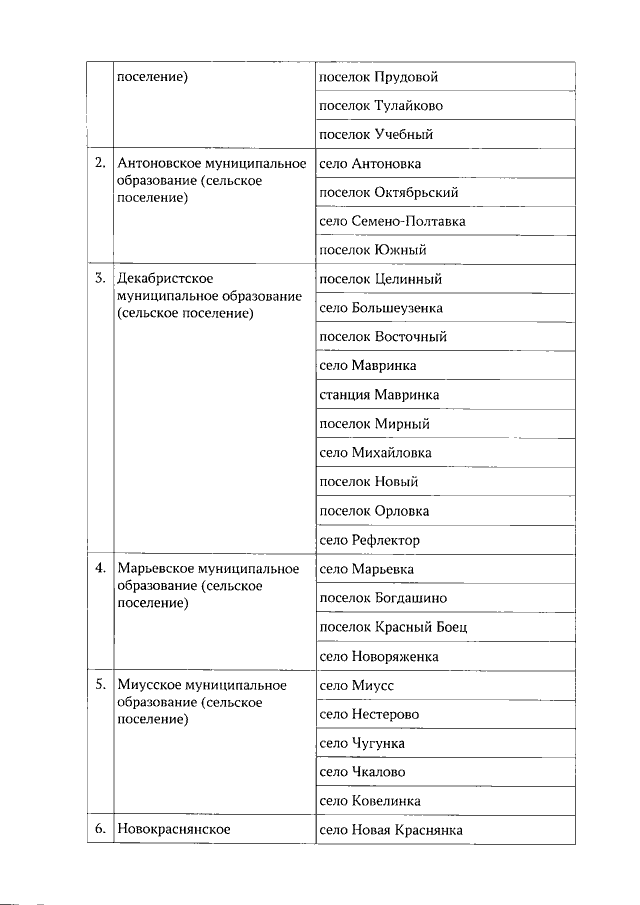 | | поселение) | поселок Прудовой |
|---|---|---|
| | | поселок Тулайково |
| | | поселок Учебный |
| 2. | Антоновское муниципальное образование (сельское поселение) | село Антоновка |
| | | поселок Октябрьский |
| | | село Семено-Полтавка |
| | | поселок Южный |
| 3. | Декабристское муниципальное образование (сельское поселение) | поселок Целинный |
| | | село Большеузенка |
| | | поселок Восточный |
| | | село Мавринка |
| | | станция Мавринка |
| | | поселок Мирный |
| | | село Михайловка |
| | | поселок Новый |
| | | поселок Орловка |
| | | село Рефлектор |
| 4. | Марьевское муниципальное образование (сельское поселение) | село Марьевка |
| | | поселок Богдашино |
| | | поселок Красный Боец |
| | | село Новоряженка |
| 5. | Миусское муниципальное образование (сельское поселение) | село Миусс |
| | | село Нестерово |
| | | село Чугунка |
| | | село Чкалово |
| | | село Ковелинка |
| 6. | Новокраснянское | село Новая Краснянка |